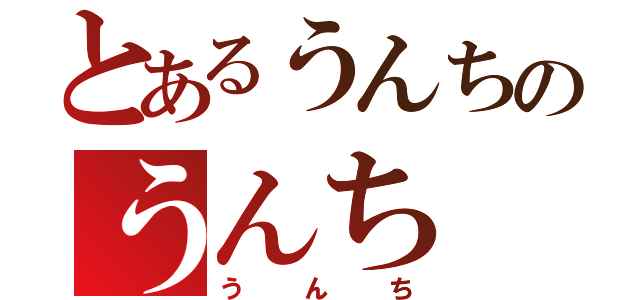 とあるうんちの
うんち
うんち